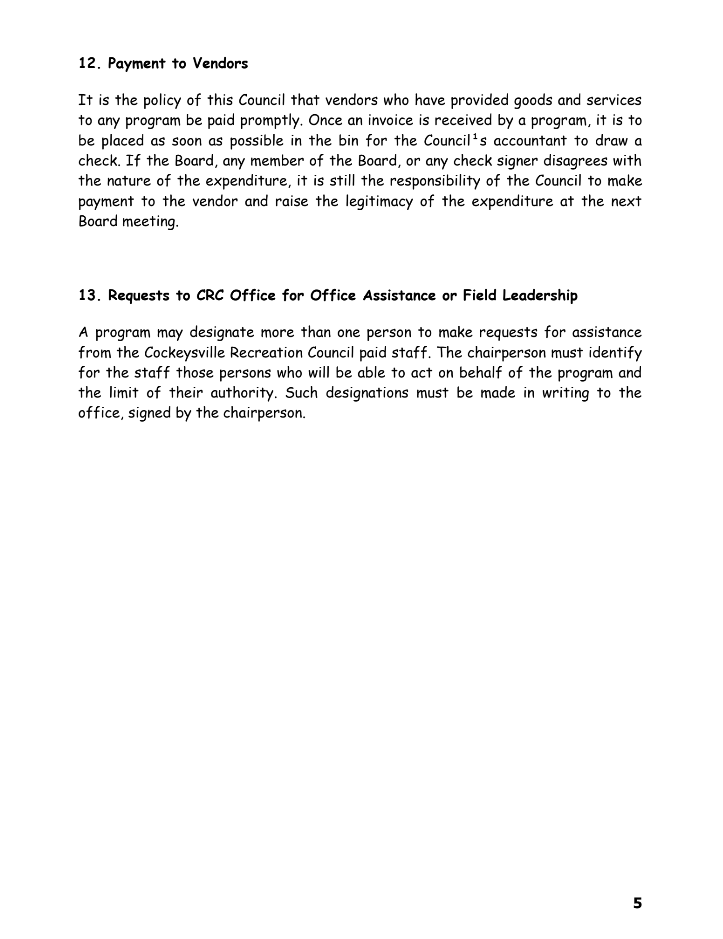 12. Payment to Vendors

It is the policy of this Council that vendors who have provided goods and services to any program be paid promptly. Once an invoice is received by a program, it is to be placed as soon as possible in the bin for the Council¹s accountant to draw a check. If the Board, any member of the Board, or any check signer disagrees with the nature of the expenditure, it is still the responsibility of the Council to make payment to the vendor and raise the legitimacy of the expenditure at the next Board meeting.

13. Requests to CRC Office for Office Assistance or Field Leadership

A program may designate more than one person to make requests for assistance from the Cockeysville Recreation Council paid staff. The chairperson must identify for the staff those persons who will be able to act on behalf of the program and the limit of their authority. Such designations must be made in writing to the office, signed by the chairperson.

5